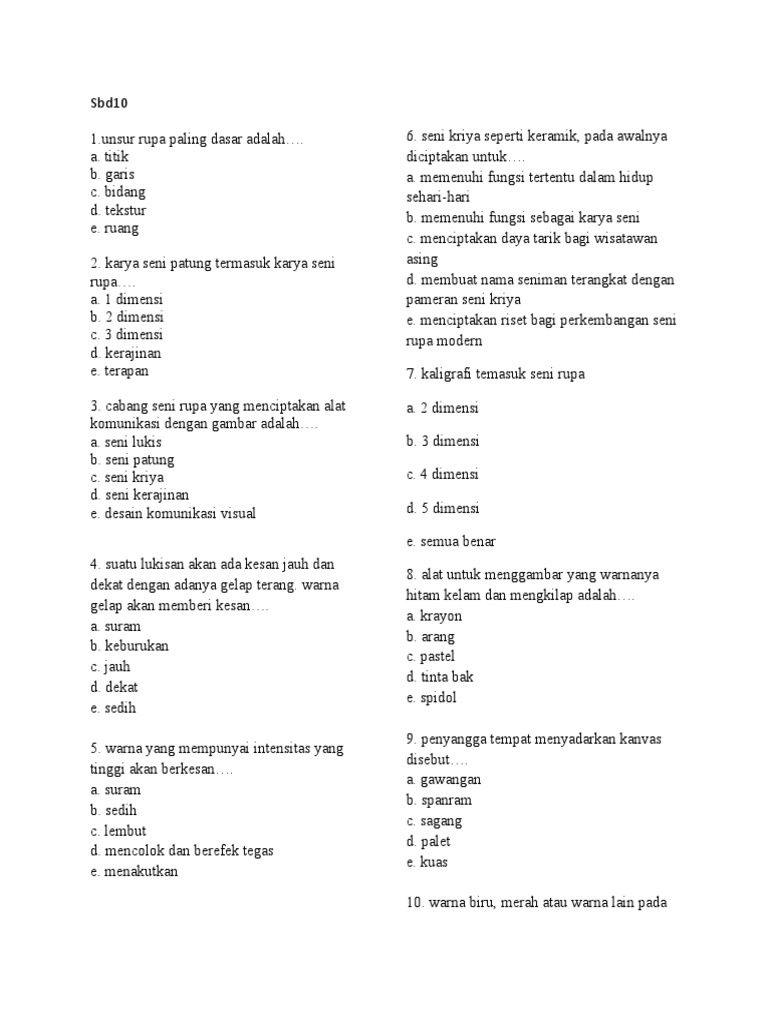 Sbd10

1.unsur rupa paling dasar adalah….
a. titik
b. garis
c. bidang
d. tekstur
e. ruang

2. karya seni patung termasuk karya seni rupa….
a. 1 dimensi
b. 2 dimensi
c. 3 dimensi
d. kerajinan
e. terapan

3. cabang seni rupa yang menciptakan alat komunikasi dengan gambar adalah….
a. seni lukis
b. seni patung
c. seni kriya
d. seni kerajinan
e. desain komunikasi visual

4. suatu lukisan akan ada kesan jauh dan dekat dengan adanya gelap terang. warna gelap akan memberi kesan….
a. suram
b. keburukan
c. jauh
d. dekat
e. sedih

5. warna yang mempunyai intensitas yang tinggi akan berkesan….
a. suram
b. sedih
c. lembut
d. mencolok dan berefek tegas
e. menakutkan

6. seni kriya seperti keramik, pada awalnya diciptakan untuk….
a. memenuhi fungsi tertentu dalam hidup sehari-hari
b. memenuhi fungsi sebagai karya seni
c. menciptakan daya tarik bagi wisatawan asing
d. membuat nama seniman terangkat dengan pameran seni kriya
e. menciptakan riset bagi perkembangan seni rupa modern

7. kaligrafi temasuk seni rupa

a. 2 dimensi

b. 3 dimensi

c. 4 dimensi

d. 5 dimensi

e. semua benar

8. alat untuk menggambar yang warnanya hitam kelam dan mengkilap adalah….
a. krayon
b. arang
c. pastel
d. tinta bak
e. spidol

9. penyangga tempat menyadarkan kanvas disebut….
a. gawangan
b. spanram
c. sagang
d. palet
e. kuas

10. warna biru, merah atau warna lain pada